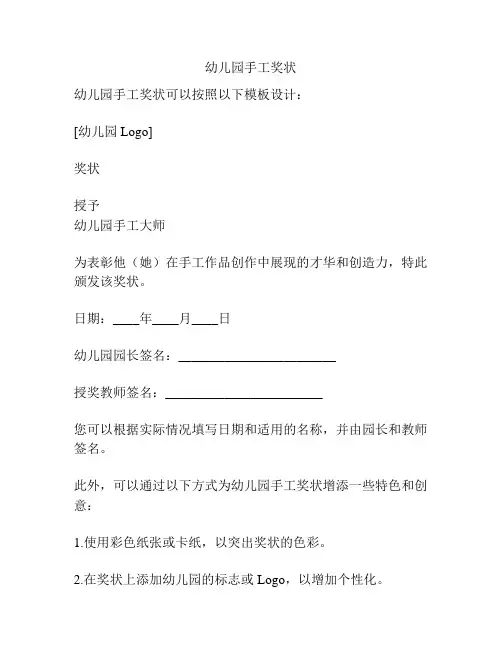 幼儿园手工奖状

幼儿园手工奖状可以按照以下模板设计：

[幼儿园 Logo]

奖状

授予
幼儿园手工大师

为表彰他（她）在手工作品创作中展现的才华和创造力，特此颁发该奖状。

日期：____年____月____日

幼儿园园长签名：________________________

授奖教师签名：________________________

您可以根据实际情况填写日期和适用的名称，并由园长和教师签名。

此外，可以通过以下方式为幼儿园手工奖状增添一些特色和创意：

1.使用彩色纸张或卡纸，以突出奖状的色彩。

2.在奖状上添加幼儿园的标志或 Logo，以增加个性化。